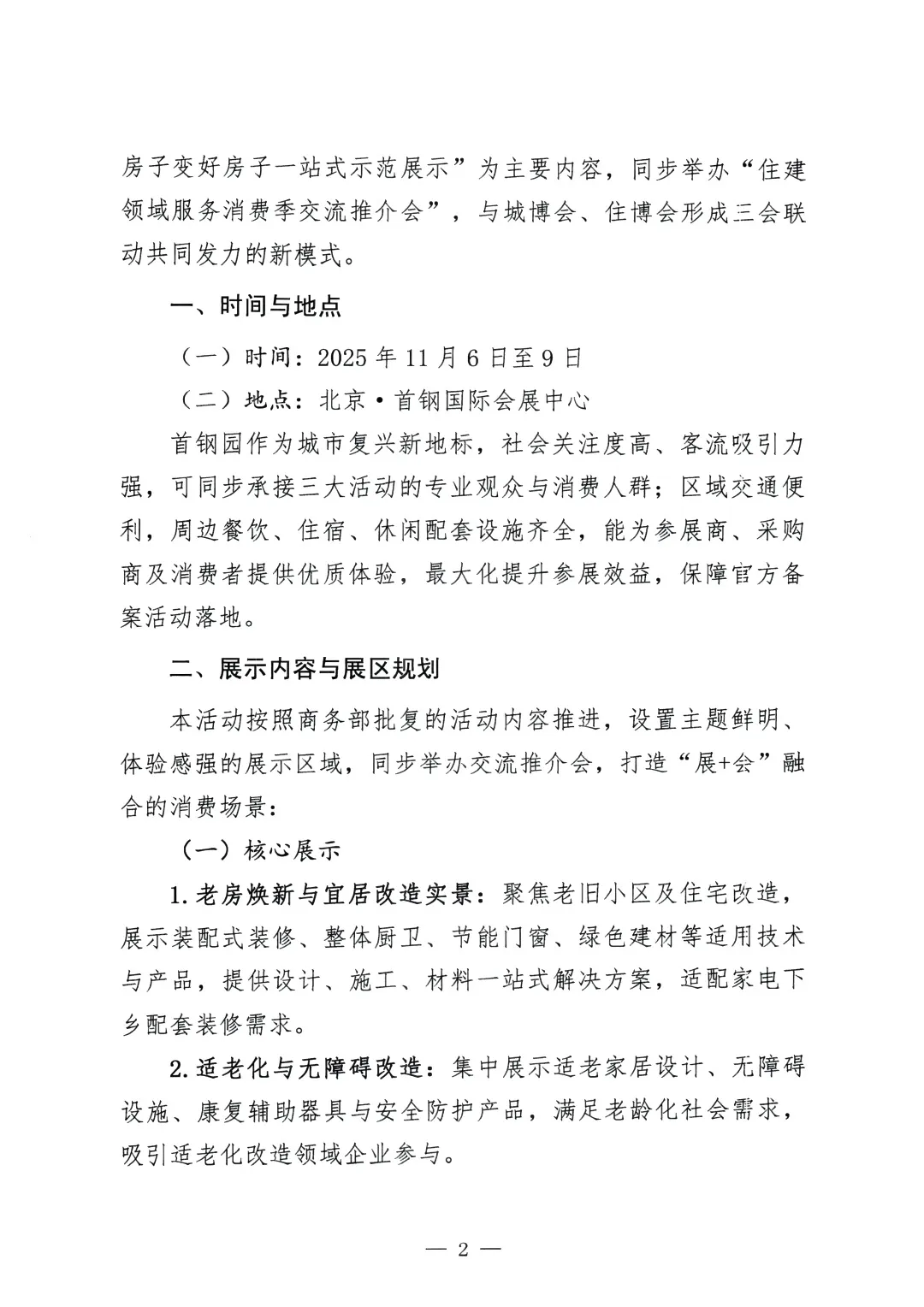 房子变好房子一站式示范展示”为主要内容，同步举办“住建领域服务消费季交流推介会”，与城博会、住博会形成三会联动共同发力的新模式。

一、时间与地点

（一）时间：2025年11月6日至9日

（二）地点：北京·首钢国际会展中心

首钢园作为城市复兴新地标，社会关注度高、客流吸引力强，可同步承接三大活动的专业观众与消费人群；区域交通便利，周边餐饮、住宿、休闲配套设施齐全，能为参展商、采购商及消费者提供优质体验，最大化提升参展效益，保障官方备案活动落地。

二、展示内容与展区规划

本活动按照商务部批复的活动内容推进，设置主题鲜明、体验感强的展示区域，同步举办交流推介会，打造“展+会”融合的消费场景：

（一）核心展示

1.老房焕新与宜居改造实景：聚焦老旧小区及住宅改造，展示装配式装修、整体厨卫、节能门窗、绿色建材等适用技术与产品，提供设计、施工、材料一站式解决方案，适配家电下乡配套装修需求。

2.适老化与无障碍改造：集中展示适老家居设计、无障碍设施、康复辅助器具与安全防护产品，满足老龄化社会需求，吸引适老化改造领域企业参与。

— 2 —